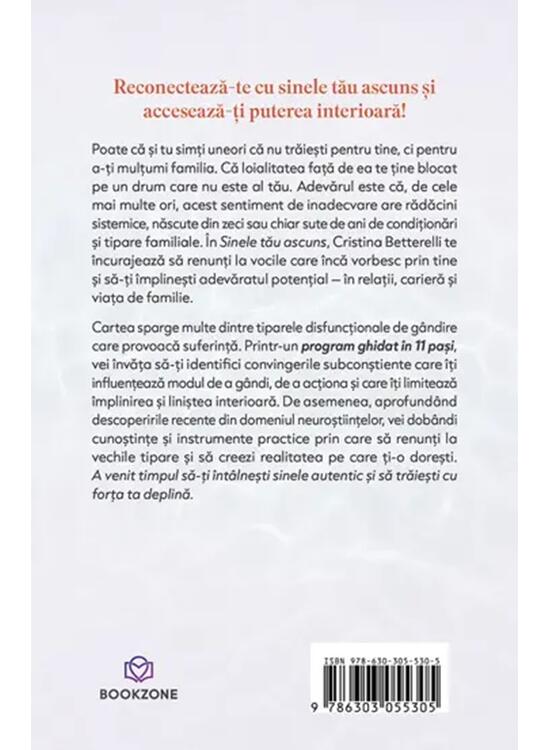 Reconectează-te cu sinele tău ascuns și accesează-ți puterea interioară!

Poate că și tu simți uneori că nu trăiești pentru tine, ci pentru a-ți mulțumi familia. Că loialitatea față de ea te ține blocat pe un drum care nu este al tău. Adevărul este că, de cele mai multe ori, acest sentiment de inadecvare are rădăcini sistemice, născute din zeci sau chiar sute de ani de condiționări și tipare familiale. În Sinele tău ascuns, Cristina Betterelli te încurajează să renunți la vocile care încă vorbesc prin tine și să-ți împlinești adevăratul potențial — în relații, carieră și viața de familie.

Cartea sparge multe dintre tiparele disfuncționale de gândire care provoacă suferință. Printr-un program ghidat în 11 pași, vei învăța să-ți identifici convingerile subconștiente care îți influențează modul de a gândi, de a acționa și care îți limitează împlinirea și liniștea interioară. De asemenea, aprofundând descoperirile recente din domeniul neuroștiințelor, vei dobândi cunoștințe și instrumente practice prin care să renunți la vechile tipare și să creezi realitatea pe care ți-o dorești. A venit timpul să-ți întâlnești sinele autentic și să trăiești cu forța ta deplină.

BOOKZONE

ISBN 978-630-305-530-5

9 786303 055305